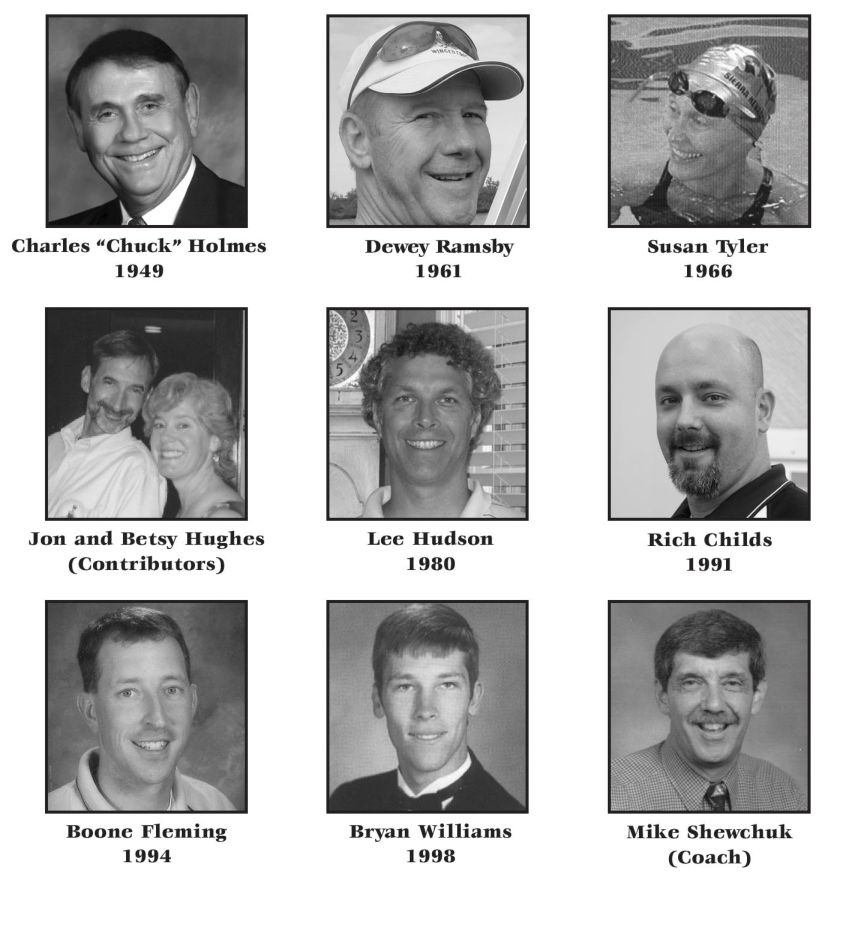 Charles “Chuck” Holmes
1949

Dewey Ramsby
1961

Susan Tyler
1966

Jon and Betsy Hughes
(Contributors)

Lee Hudson
1980

Rich Childs
1991

Boone Fleming
1994

Bryan Williams
1998

Mike Shewchuk
(Coach)